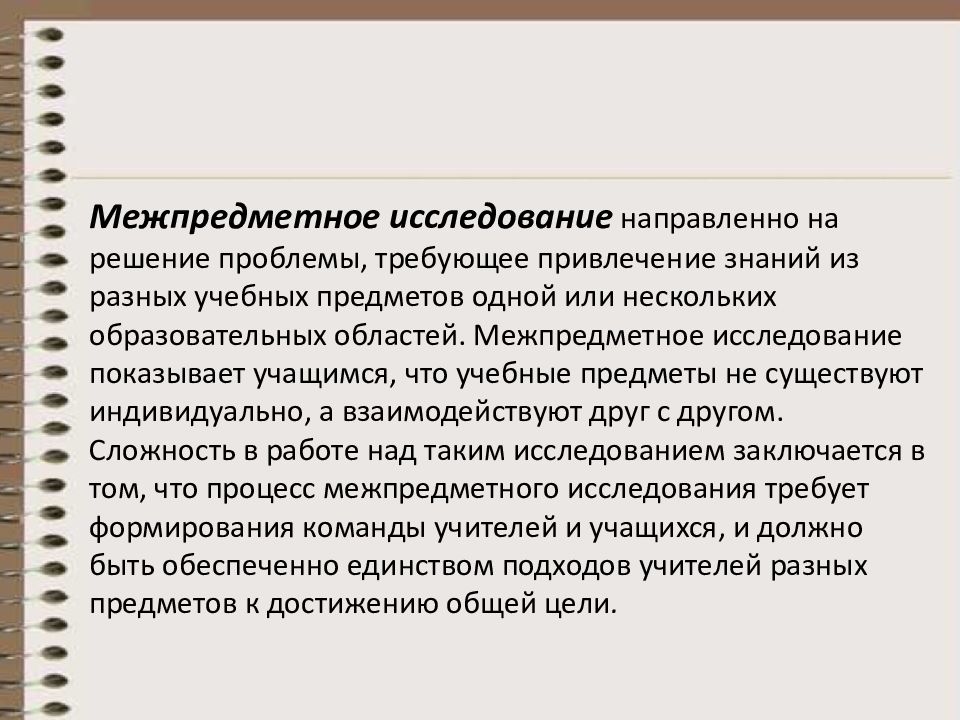 Межпредметное исследование направленно на решение проблемы, требующее привлечение знаний из разных учебных предметов одной или нескольких образовательных областей. Межпредметное исследование показывает учащимся, что учебные предметы не существуют индивидуально, а взаимодействуют друг с другом. Сложность в работе над таким исследованием заключается в том, что процесс межпредметного исследования требует формирования команды учителей и учащихся, и должно быть обеспеченно единством подходов учителей разных предметов к достижению общей цели.